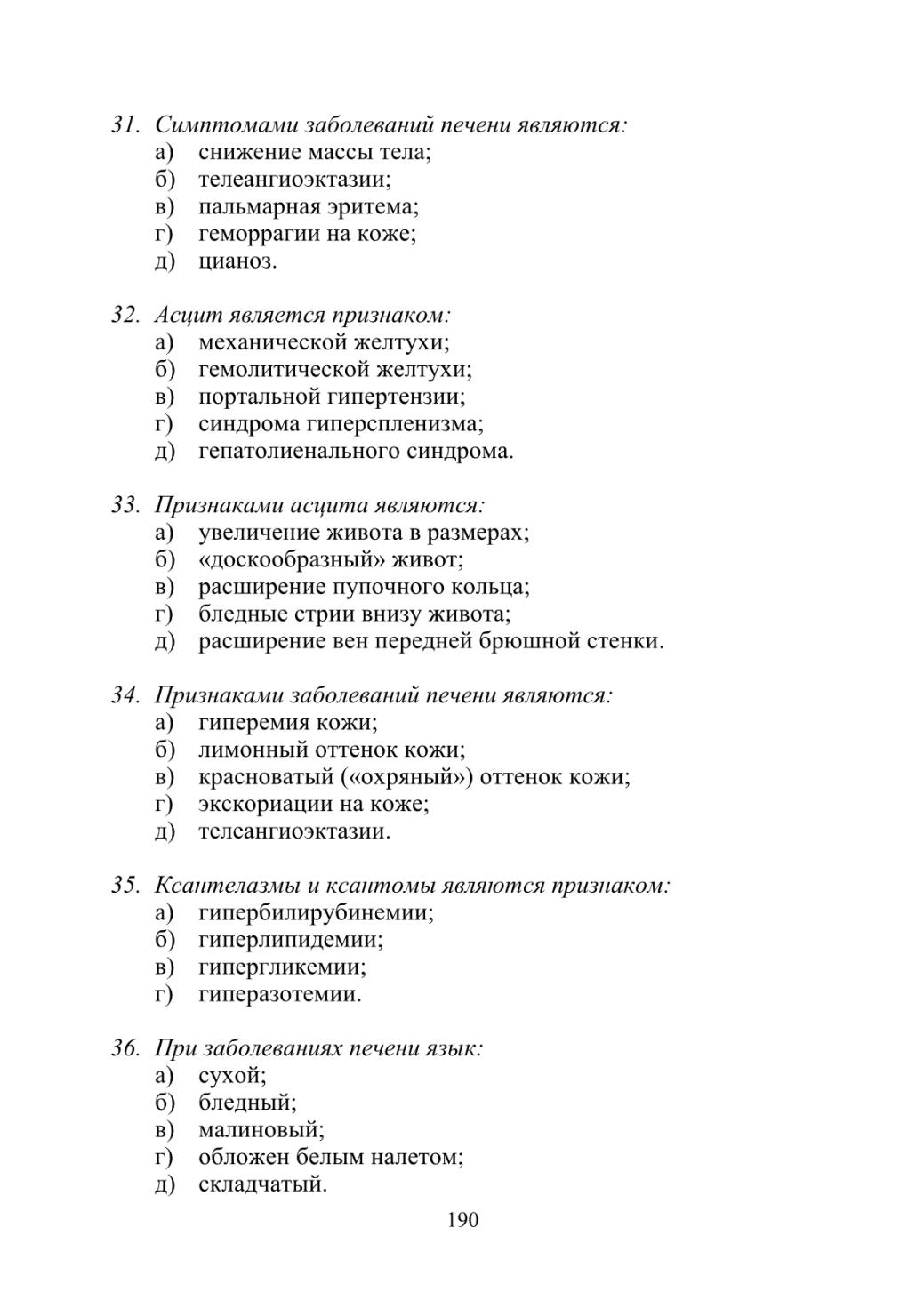 31. Симптомами заболеваний печени являются:
а) снижение массы тела;
б) телеангиоэктазии;
в) пальмарная эритема;
г) геморрагии на коже;
д) цианоз.

32. Асцит является признаком:
а) механической желтухи;
б) гемолитической желтухи;
в) портальной гипертензии;
г) синдрома гиперспленизма;
д) гепатолиенального синдрома.

33. Признаками асцита являются:
а) увеличение живота в размерах;
б) «доскообразный» живот;
в) расширение пупочного кольца;
г) бледные стрии внизу живота;
д) расширение вен передней брюшной стенки.

34. Признаками заболеваний печени являются:
а) гиперемия кожи;
б) лимонный оттенок кожи;
в) красноватый («охряный») оттенок кожи;
г) экскориации на коже;
д) телеангиоэктазии.

35. Ксантелазмы и ксантомы являются признаком:
а) гипербилирубинемии;
б) гиперлипидемии;
в) гипергликемии;
г) гиперазотемии.

36. При заболеваниях печени язык:
а) сухой;
б) бледный;
в) малиновый;
г) обложен белым налетом;
д) складчатый.

190